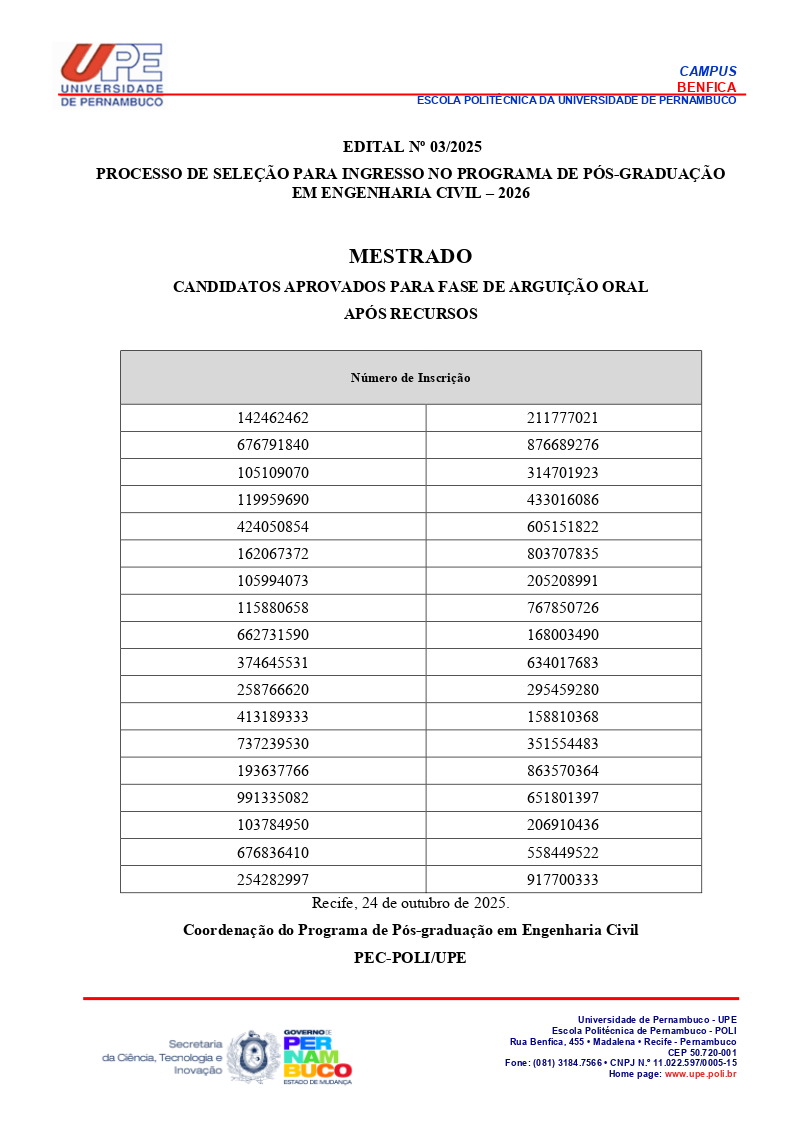 UPE
UNIVERSIDADE
DE PERNAMBUCO

CAMPUS
BENFICA
ESCOLA POLITÉCNICA DA UNIVERSIDADE DE PERNAMBUCO

EDITAL Nº 03/2025

PROCESSO DE SELEÇÃO PARA INGRESSO NO PROGRAMA DE PÓS-GRADUAÇÃO EM ENGENHARIA CIVIL – 2026

MESTRADO

CANDIDATOS APROVADOS PARA FASE DE ARGUIÇÃO ORAL

APÓS RECURSOS

| Número de Inscrição | |
|---|---|
| 142462462 | 211777021 |
| 676791840 | 876689276 |
| 105109070 | 314701923 |
| 119959690 | 433016086 |
| 424050854 | 605151822 |
| 162067372 | 803707835 |
| 105994073 | 205208991 |
| 115880658 | 767850726 |
| 662731590 | 168003490 |
| 374645531 | 634017683 |
| 258766620 | 295459280 |
| 413189333 | 158810368 |
| 737239530 | 351554483 |
| 193637766 | 863570364 |
| 991335082 | 651801397 |
| 103784950 | 206910436 |
| 676836410 | 558449522 |
| 254282997 | 917700333 |

Recife, 24 de outubro de 2025.

Coordenação do Programa de Pós-graduação em Engenharia Civil

PEC-POLI/UPE

Secretaria da Ciência, Tecnologia e Inovação

GOVERNO DE PERNAMBUCO ESTADO DE MUDANÇA

Universidade de Pernambuco - UPE
Escola Politécnica de Pernambuco - POLI
Rua Benfica, 455 • Madalena • Recife - Pernambuco
CEP 50.720-001
Fone: (081) 3184.7566 • CNPJ N.º 11.022.597/0005-15
Home page: www.upe.poli.br